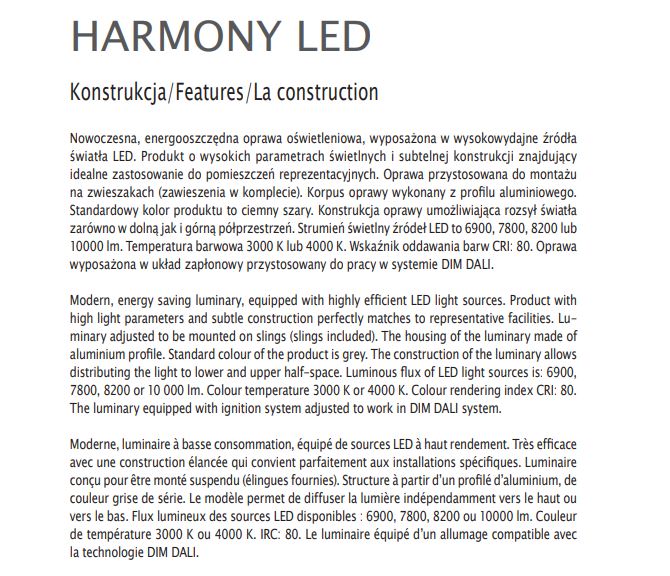 HARMONY LED

Konstrukcja/Features/La construction

Nowoczesna, energooszczędna oprawa oświetleniowa, wyposażona w wysokowydajne źródła światła LED. Produkt o wysokich parametrach świetlnych i subtelnej konstrukcji znajdujący idealne zastosowanie do pomieszczeń reprezentacyjnych. Oprawa przystosowana do montażu na zwieszakach (zawieszenia w komplecie). Korpus oprawy wykonany z profilu aluminiowego. Standardowy kolor produktu to ciemny szary. Konstrukcja oprawy umożliwiająca rozsył światła zarówno w dolną jak i górną półprzestrzeń. Strumień świetlny źródeł LED to 6900, 7800, 8200 lub 10000 lm. Temperatura barwowa 3000 K lub 4000 K. Wskaźnik oddawania barw CRI: 80. Oprawa wyposażona w układ zapłonowy przystosowany do pracy w systemie DIM DALI.

Modern, energy saving luminary, equipped with highly efficient LED light sources. Product with high light parameters and subtle construction perfectly matches to representative facilities. Luminary adjusted to be mounted on slings (slings included). The housing of the luminary made of aluminium profile. Standard colour of the product is grey. The construction of the luminary allows distributing the light to lower and upper half-space. Luminous flux of LED light sources is: 6900, 7800, 8200 or 10 000 lm. Colour temperature 3000 K or 4000 K. Colour rendering index CRI: 80. The luminary equipped with ignition system adjusted to work in DIM DALI system.

Moderne, luminaire à basse consommation, équipé de sources LED à haut rendement. Très efficace avec une construction élancée qui convient parfaitement aux installations spécifiques. Luminaire conçu pour être monté suspendu (élingues fournies). Structure à partir d'un profilé d'aluminium, de couleur grise de série. Le modèle permet de diffuser la lumière indépendamment vers le haut ou vers le bas. Flux lumineux des sources LED disponibles : 6900, 7800, 8200 ou 10000 lm. Couleur de température 3000 K ou 4000 K. IRC: 80. Le luminaire équipé d'un allumage compatible avec la technologie DIM DALI.